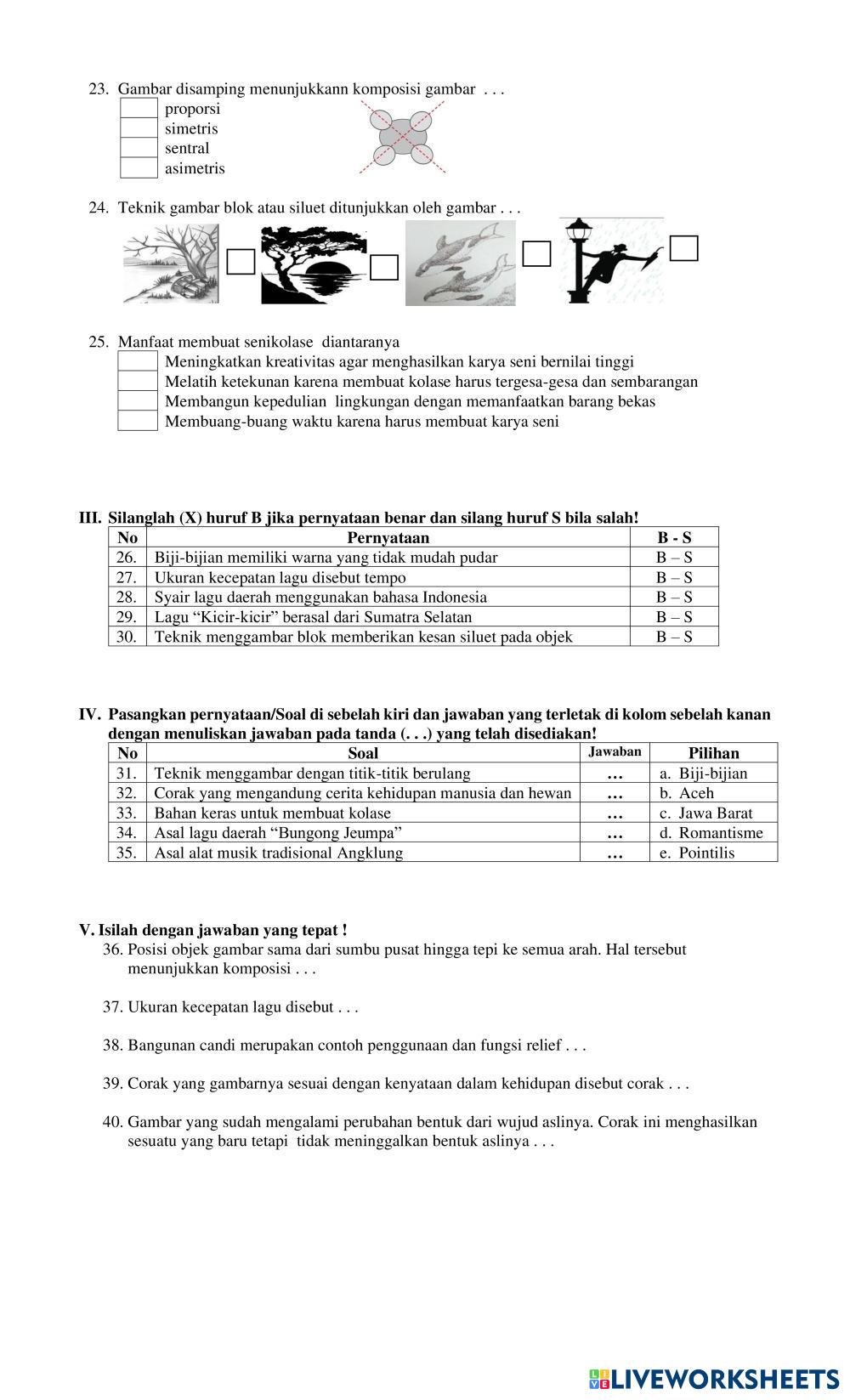 23. Gambar disamping menunjukkann komposisi gambar . . .
proporsi
simetris
sentral
asimetris

24. Teknik gambar blok atau siluet ditunjukkan oleh gambar . . .

25. Manfaat membuat senikolase diantaranya
Meningkatkan kreativitas agar menghasilkan karya seni bernilai tinggi
Melatih ketekunan karena membuat kolase harus tergesa-gesa dan sembarangan
Membangun kepedulian lingkungan dengan memanfaatkan barang bekas
Membuang-buang waktu karena harus membuat karya seni

III. Silanglah (X) huruf B jika pernyataan benar dan silang huruf S bila salah!

| No | Pernyataan | B - S |
|---|---|---|
| 26. | Biji-bijian memiliki warna yang tidak mudah pudar | B – S |
| 27. | Ukuran kecepatan lagu disebut tempo | B – S |
| 28. | Syair lagu daerah menggunakan bahasa Indonesia | B – S |
| 29. | Lagu “Kicir-kicir” berasal dari Sumatra Selatan | B – S |
| 30. | Teknik menggambar blok memberikan kesan siluet pada objek | B – S |

IV. Pasangkan pernyataan/Soal di sebelah kiri dan jawaban yang terletak di kolom sebelah kanan dengan menuliskan jawaban pada tanda (. . .) yang telah disediakan!

| No | Soal | Jawaban | Pilihan |
|---|---|---|---|
| 31. | Teknik menggambar dengan titik-titik berulang | … | a. Biji-bijian |
| 32. | Corak yang mengandung cerita kehidupan manusia dan hewan | … | b. Aceh |
| 33. | Bahan keras untuk membuat kolase | … | c. Jawa Barat |
| 34. | Asal lagu daerah “Bungong Jeumpa” | … | d. Romantisme |
| 35. | Asal alat musik tradisional Angklung | … | e. Pointilis |

V. Isilah dengan jawaban yang tepat !
36. Posisi objek gambar sama dari sumbu pusat hingga tepi ke semua arah. Hal tersebut menunjukkan komposisi . . .

37. Ukuran kecepatan lagu disebut . . .

38. Bangunan candi merupakan contoh penggunaan dan fungsi relief . . .

39. Corak yang gambarnya sesuai dengan kenyataan dalam kehidupan disebut corak . . .

40. Gambar yang sudah mengalami perubahan bentuk dari wujud aslinya. Corak ini menghasilkan sesuatu yang baru tetapi tidak meninggalkan bentuk aslinya . . .

LIVEWORKSHEETS